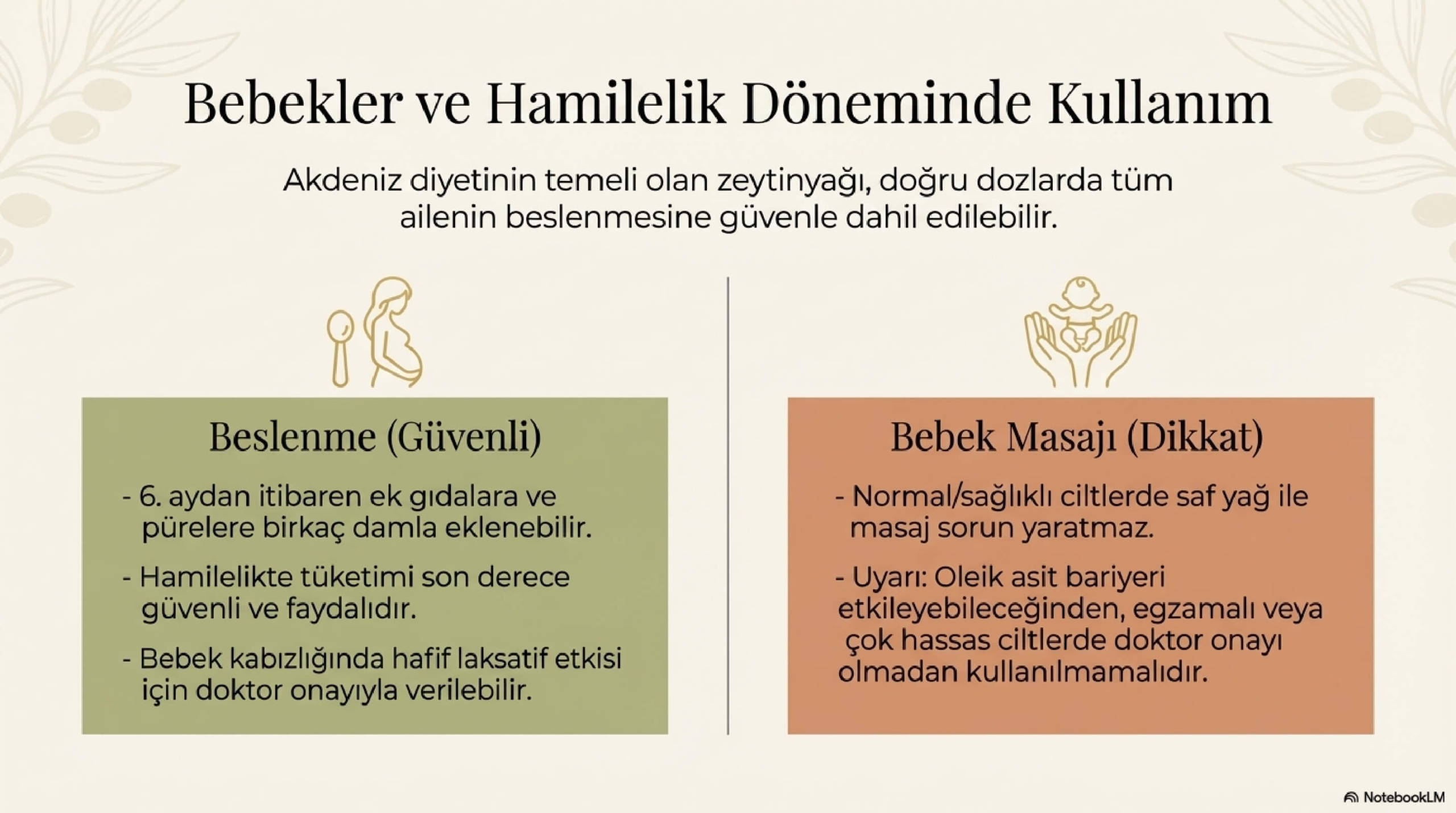 Bebekler ve Hamilelik Döneminde Kullanım

Akdeniz diyetinin temeli olan zeytinyağı, doğru dozlarda tüm ailenin beslenmesine güvenle dahil edilebilir.

Beslenme (Güvenli)

- 6. aydan itibaren ek gıdalara ve pürelere birkaç damla eklenebilir.

- Hamilelikte tüketimi son derece güvenli ve faydalıdır.

- Bebek kabızlığında hafif laksatif etkisi için doktor onayıyla verilebilir.

Bebek Masajı (Dikkat)

- Normal/sağlıklı ciltlerde saf yağ ile masaj sorun yaratmaz.

- Uyarı: Oleik asit bariyeri etkileyebileceğinden, egzamalı veya çok hassas ciltlerde doktor onayı olmadan kullanılmamalıdır.

NotebookLM